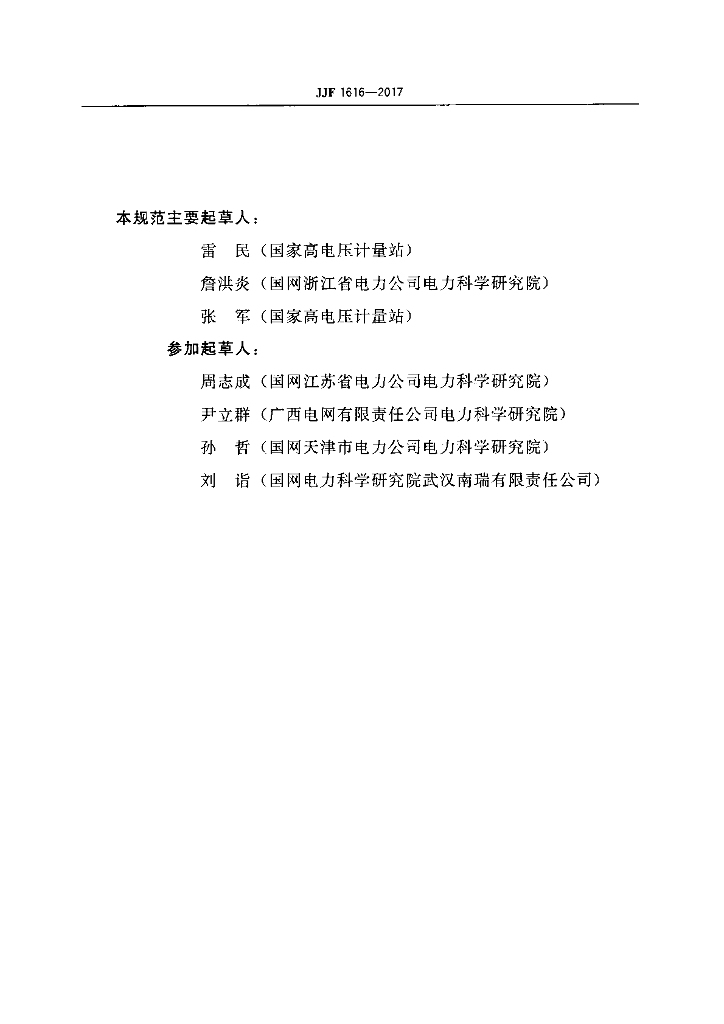 JJF 1616—2017

本规范主要起草人：

雷　民（国家高电压计量站）

詹洪炎（国网浙江省电力公司电力科学研究院）

张　军（国家高电压计量站）

参加起草人：

周志成（国网江苏省电力公司电力科学研究院）

尹立群（广西电网有限责任公司电力科学研究院）

孙　哲（国网天津市电力公司电力科学研究院）

刘　诣（国网电力科学研究院武汉南瑞有限责任公司）